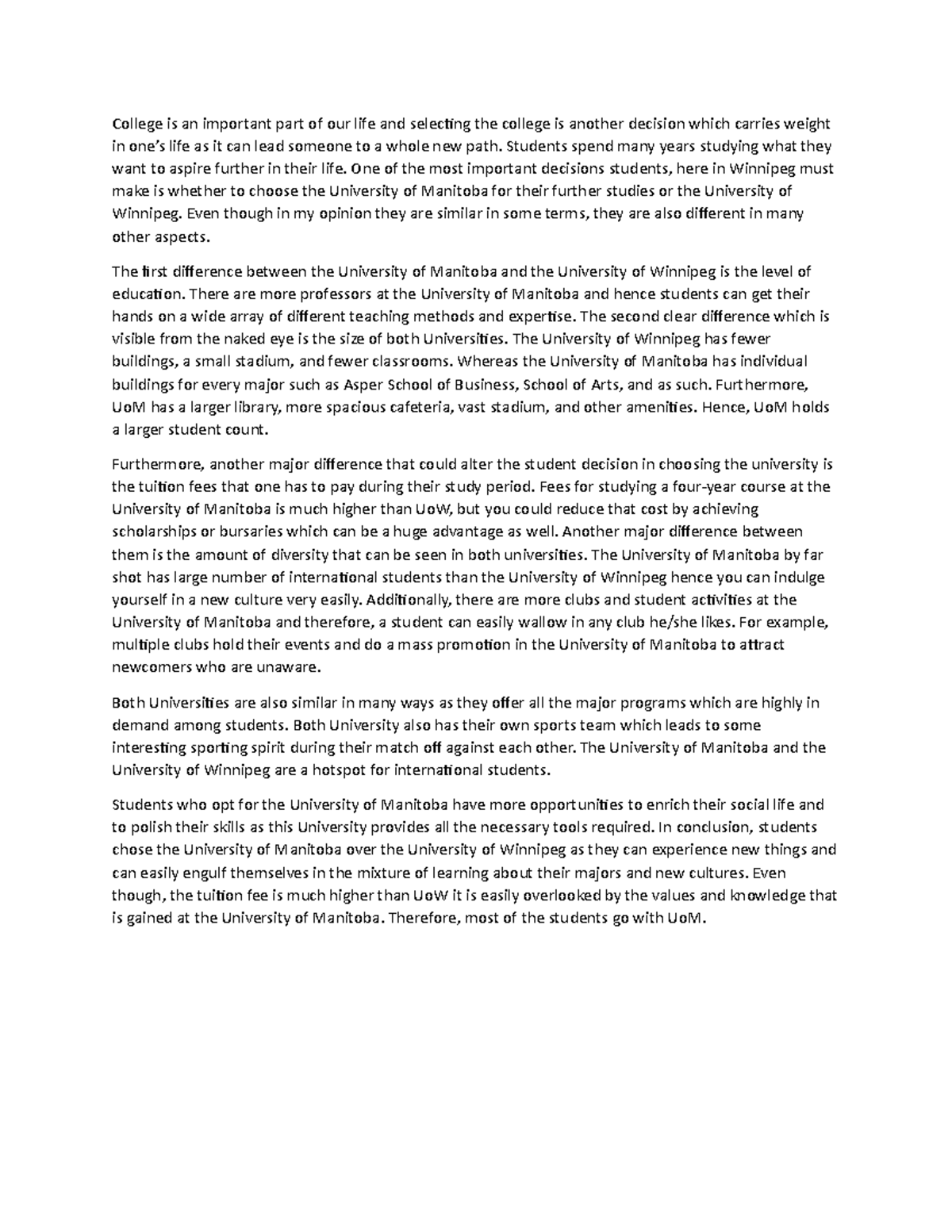 College is an important part of our life and selecting the college is another decision which carries weight in one's life as it can lead someone to a whole new path. Students spend many years studying what they want to aspire further in their life. One of the most important decisions students, here in Winnipeg must make is whether to choose the University of Manitoba for their further studies or the University of Winnipeg. Even though in my opinion they are similar in some terms, they are also different in many other aspects.

The first difference between the University of Manitoba and the University of Winnipeg is the level of education. There are more professors at the University of Manitoba and hence students can get their hands on a wide array of different teaching methods and expertise. The second clear difference which is visible from the naked eye is the size of both Universities. The University of Winnipeg has fewer buildings, a small stadium, and fewer classrooms. Whereas the University of Manitoba has individual buildings for every major such as Asper School of Business, School of Arts, and as such. Furthermore, UoM has a larger library, more spacious cafeteria, vast stadium, and other amenities. Hence, UoM holds a larger student count.

Furthermore, another major difference that could alter the student decision in choosing the university is the tuition fees that one has to pay during their study period. Fees for studying a four-year course at the University of Manitoba is much higher than UoW, but you could reduce that cost by achieving scholarships or bursaries which can be a huge advantage as well. Another major difference between them is the amount of diversity that can be seen in both universities. The University of Manitoba by far shot has large number of international students than the University of Winnipeg hence you can indulge yourself in a new culture very easily. Additionally, there are more clubs and student activities at the University of Manitoba and therefore, a student can easily wallow in any club he/she likes. For example, multiple clubs hold their events and do a mass promotion in the University of Manitoba to attract newcomers who are unaware.

Both Universities are also similar in many ways as they offer all the major programs which are highly in demand among students. Both University also has their own sports team which leads to some interesting sporting spirit during their match off against each other. The University of Manitoba and the University of Winnipeg are a hotspot for international students.

Students who opt for the University of Manitoba have more opportunities to enrich their social life and to polish their skills as this University provides all the necessary tools required. In conclusion, students chose the University of Manitoba over the University of Winnipeg as they can experience new things and can easily engulf themselves in the mixture of learning about their majors and new cultures. Even though, the tuition fee is much higher than UoW it is easily overlooked by the values and knowledge that is gained at the University of Manitoba. Therefore, most of the students go with UoM.